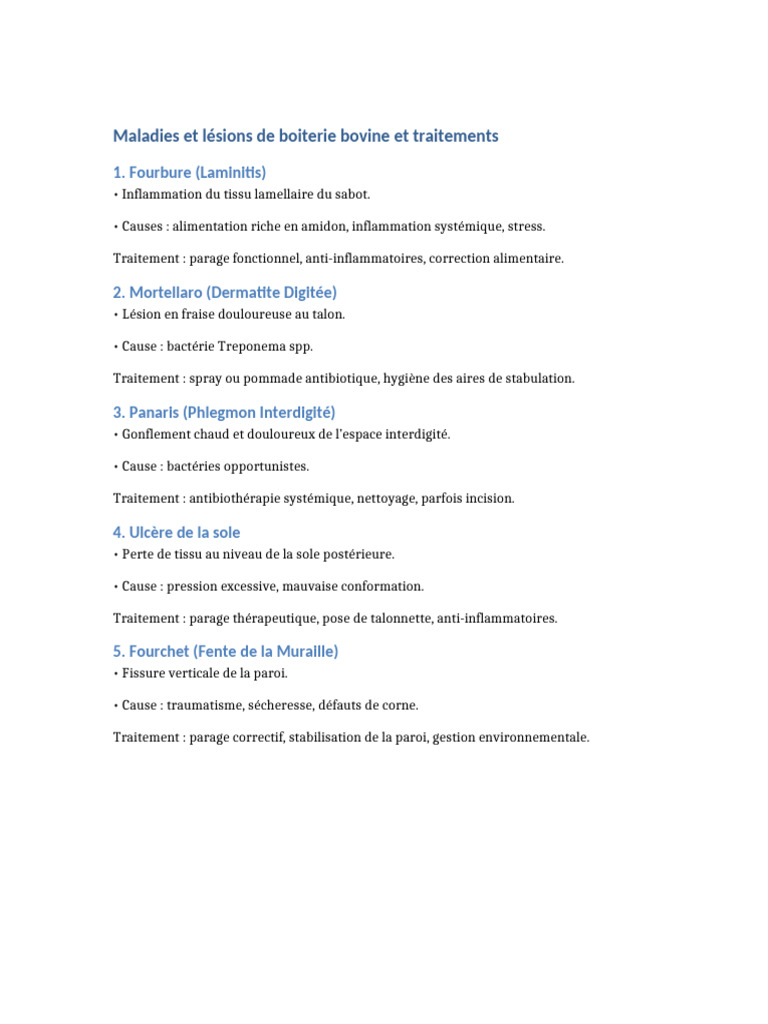 Maladies et lésions de boiterie bovine et traitements

1. Fourbure (Laminitis)

• Inflammation du tissu lamellaire du sabot.

• Causes : alimentation riche en amidon, inflammation systémique, stress.

Traitement : parage fonctionnel, anti-inflammatoires, correction alimentaire.

2. Mortellaro (Dermatite Digitée)

• Lésion en fraise douloureuse au talon.

• Cause : bactérie Treponema spp.

Traitement : spray ou pommade antibiotique, hygiène des aires de stabulation.

3. Panaris (Phlegmon Interdigité)

• Gonflement chaud et douloureux de l'espace interdigité.

• Cause : bactéries opportunistes.

Traitement : antibiothérapie systémique, nettoyage, parfois incision.

4. Ulcère de la sole

• Perte de tissu au niveau de la sole postérieure.

• Cause : pression excessive, mauvaise conformation.

Traitement : parage thérapeutique, pose de talonnette, anti-inflammatoires.

5. Fourchet (Fente de la Muraille)

• Fissure verticale de la paroi.

• Cause : traumatisme, sécheresse, défauts de corne.

Traitement : parage correctif, stabilisation de la paroi, gestion environnementale.